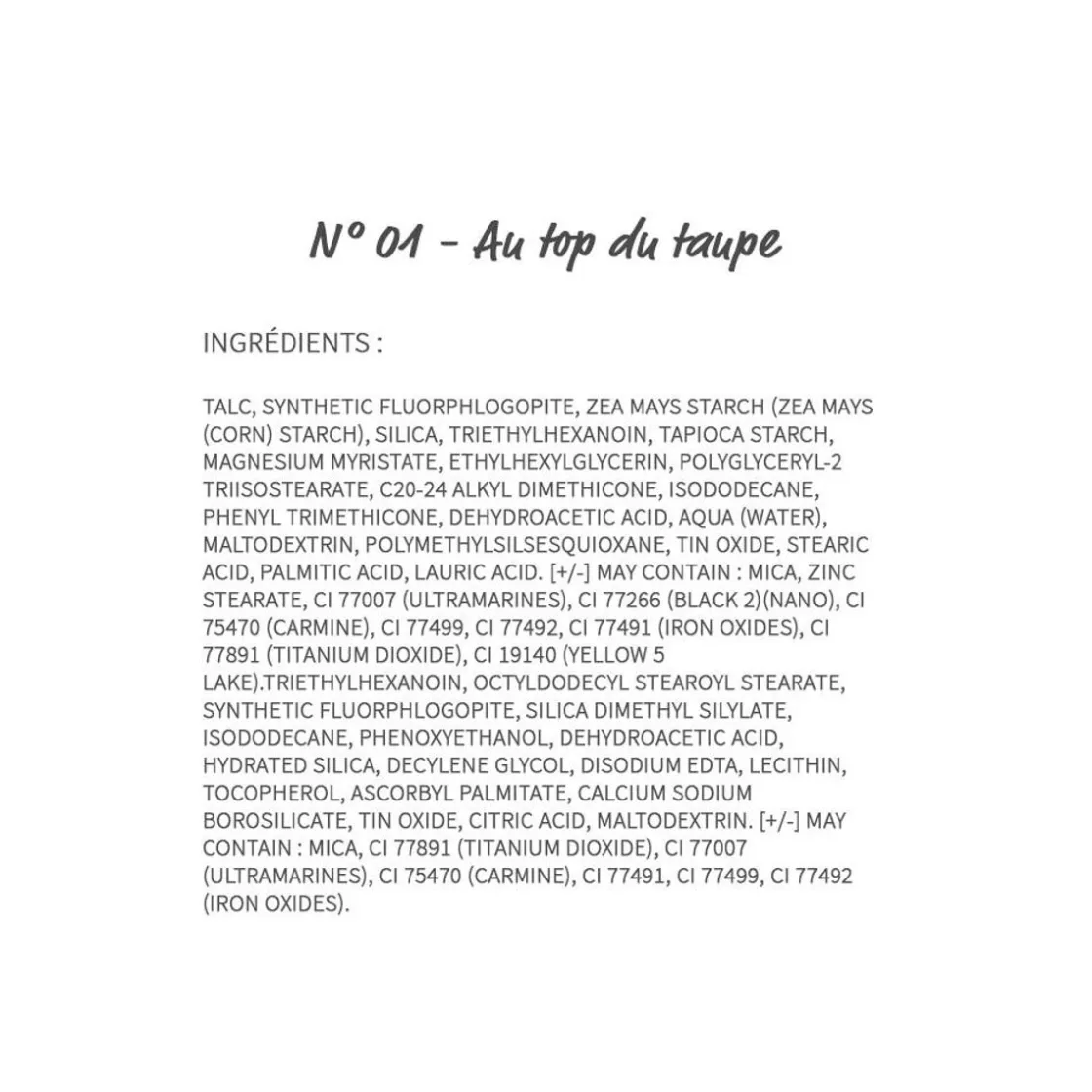 N° 01 - Au top du taupe

INGRÉDIENTS :

TALC, SYNTHETIC FLUORPHLOGOPITE, ZEA MAYS STARCH (ZEA MAYS (CORN) STARCH), SILICA, TRIETHYLHEXANOIN, TAPIOCA STARCH, MAGNESIUM MYRISTATE, ETHYLHEXYLGLYCERIN, POLYGLYCERYL-2 TRIISOSTEARATE, C20-24 ALKYL DIMETHICONE, ISODODECANE, PHENYL TRIMETHICONE, DEHYDROACETIC ACID, AQUA (WATER), MALTODEXTRIN, POLYMETHYLSILSESQUIOXANE, TIN OXIDE, STEARIC ACID, PALMITIC ACID, LAURIC ACID. [+/-] MAY CONTAIN : MICA, ZINC STEARATE, CI 77007 (ULTRAMARINES), CI 77266 (BLACK 2)(NANO), CI 75470 (CARMINE), CI 77499, CI 77492, CI 77491 (IRON OXIDES), CI 77891 (TITANIUM DIOXIDE), CI 19140 (YELLOW 5 LAKE).TRIETHYLHEXANOIN, OCTYLDODECYL STEAROYL STEARATE, SYNTHETIC FLUORPHLOGOPITE, SILICA DIMETHYL SILYLATE, ISODODECANE, PHENOXYETHANOL, DEHYDROACETIC ACID, HYDRATED SILICA, DECYLENE GLYCOL, DISODIUM EDTA, LECITHIN, TOCOPHEROL, ASCORBYL PALMITATE, CALCIUM SODIUM BOROSILICATE, TIN OXIDE, CITRIC ACID, MALTODEXTRIN. [+/-] MAY CONTAIN : MICA, CI 77891 (TITANIUM DIOXIDE), CI 77007 (ULTRAMARINES), CI 75470 (CARMINE), CI 77491, CI 77499, CI 77492 (IRON OXIDES).